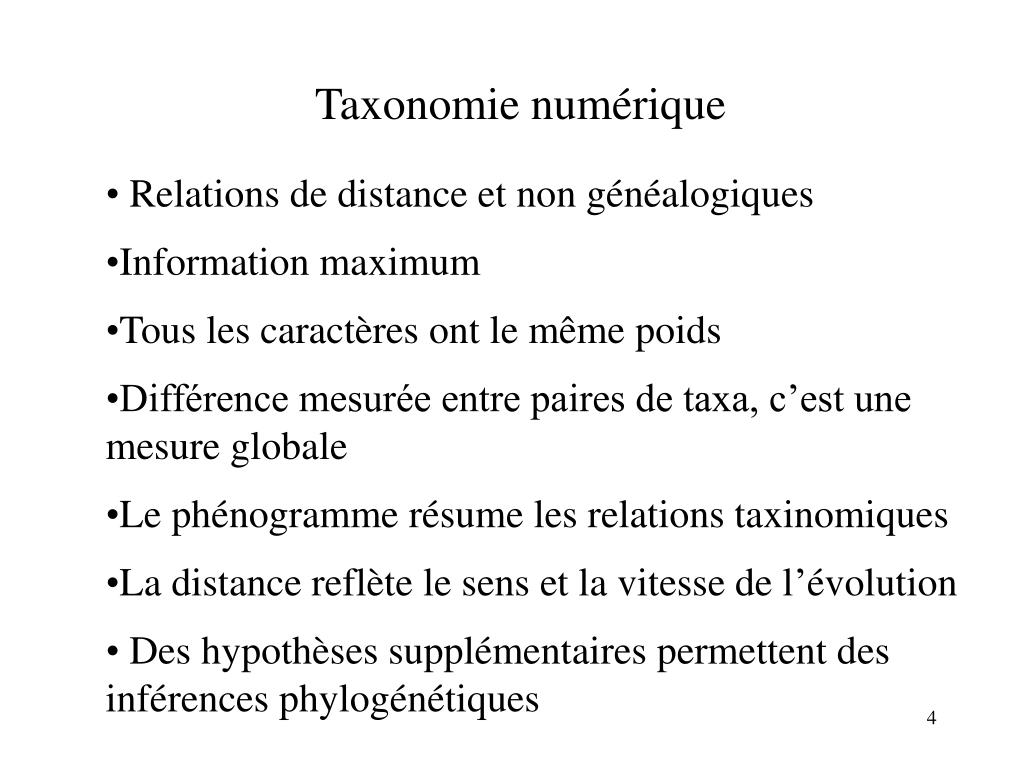 Taxonomie numérique

• Relations de distance et non généalogiques

•Information maximum

•Tous les caractères ont le même poids

•Différence mesurée entre paires de taxa, c’est une mesure globale

•Le phénogramme résume les relations taxinomiques

•La distance reflète le sens et la vitesse de l’évolution

• Des hypothèses supplémentaires permettent des inférences phylogénétiques

4